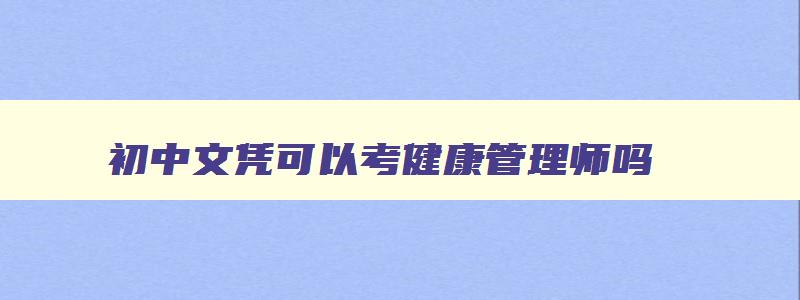 初中文凭可以考健康管理师吗